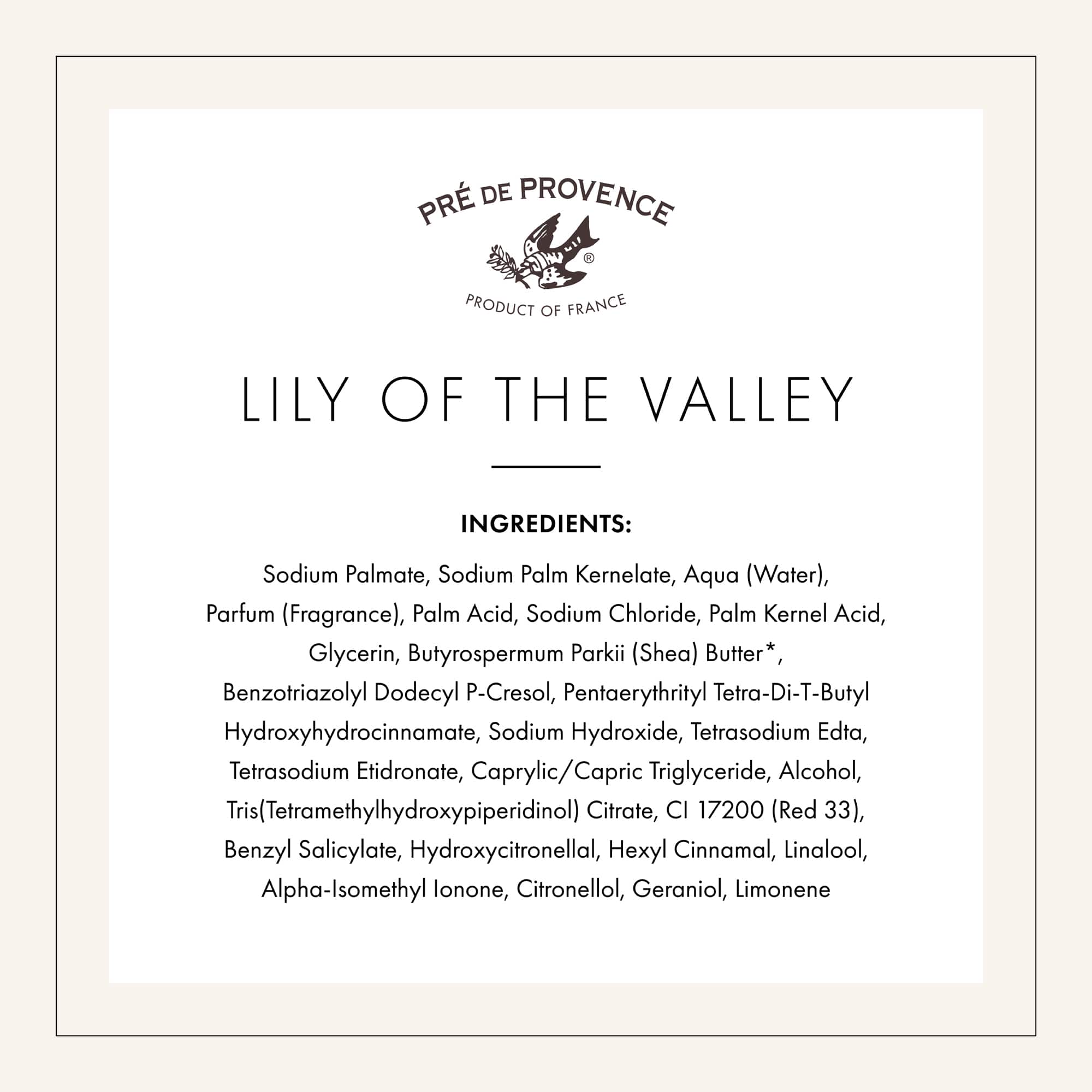 PRÉ DE PROVENCE
®
PRODUCT OF FRANCE

LILY OF THE VALLEY

INGREDIENTS:

Sodium Palmate, Sodium Palm Kernelate, Aqua (Water), Parfum (Fragrance), Palm Acid, Sodium Chloride, Palm Kernel Acid, Glycerin, Butyrospermum Parkii (Shea) Butter*, Benzotriazolyl Dodecyl P-Cresol, Pentaerythrityl Tetra-Di-T-Butyl Hydroxyhydrocinnamate, Sodium Hydroxide, Tetrasodium Edta, Tetrasodium Etidronate, Caprylic/Capric Triglyceride, Alcohol, Tris(Tetramethylhydroxypiperidinol) Citrate, CI 17200 (Red 33), Benzyl Salicylate, Hydroxycitronellal, Hexyl Cinnamal, Linalool, Alpha-Isomethyl Ionone, Citronellol, Geraniol, Limonene